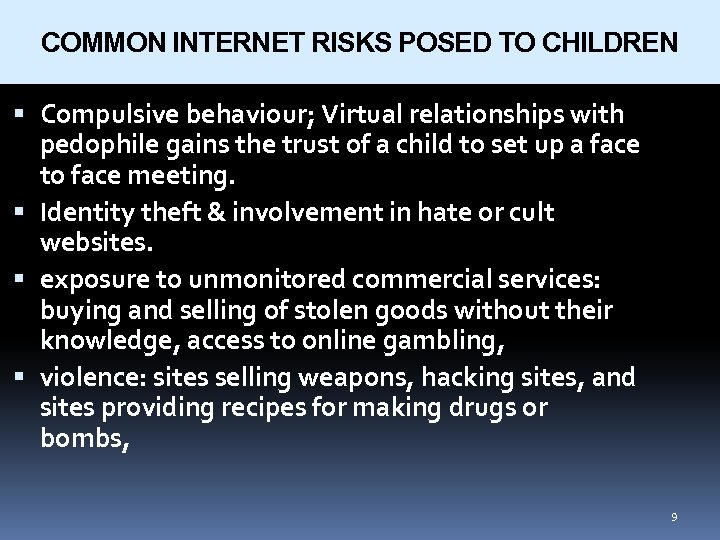 COMMON INTERNET RISKS POSED TO CHILDREN

• Compulsive behaviour; Virtual relationships with pedophile gains the trust of a child to set up a face to face meeting.
• Identity theft & involvement in hate or cult websites.
• exposure to unmonitored commercial services: buying and selling of stolen goods without their knowledge, access to online gambling,
• violence: sites selling weapons, hacking sites, and sites providing recipes for making drugs or bombs,

9